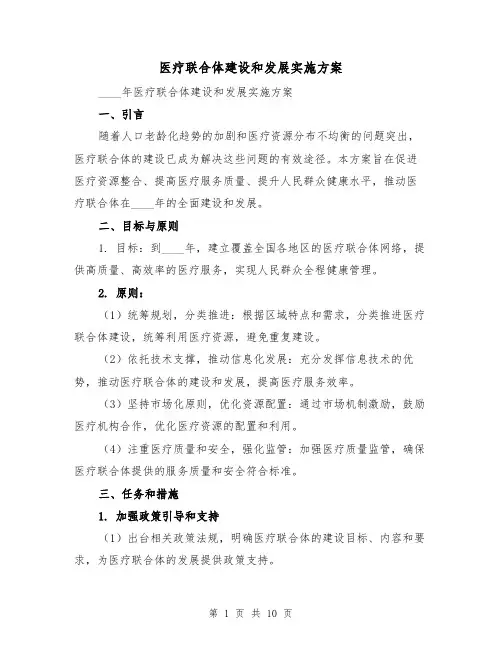 医疗联合体建设和发展实施方案

____年医疗联合体建设和发展实施方案

一、引言

随着人口老龄化趋势的加剧和医疗资源分布不均衡的问题突出，医疗联合体的建设已成为解决这些问题的有效途径。本方案旨在促进医疗资源整合、提高医疗服务质量、提升人民群众健康水平，推动医疗联合体在____年的全面建设和发展。

二、目标与原则

1. 目标：到____年，建立覆盖全国各地区的医疗联合体网络，提供高质量、高效率的医疗服务，实现人民群众全程健康管理。

2. 原则：

（1）统筹规划，分类推进：根据区域特点和需求，分类推进医疗联合体建设，统筹利用医疗资源，避免重复建设。

（2）依托技术支撑，推动信息化发展：充分发挥信息技术的优势，推动医疗联合体的建设和发展，提高医疗服务效率。

（3）坚持市场化原则，优化资源配置：通过市场机制激励，鼓励医疗机构合作，优化医疗资源的配置和利用。

（4）注重医疗质量和安全，强化监管：加强医疗质量监管，确保医疗联合体提供的服务质量和安全符合标准。

三、任务和措施

1. 加强政策引导和支持

（1）出台相关政策法规，明确医疗联合体的建设目标、内容和要求，为医疗联合体的发展提供政策支持。

第 1 页 共 10 页